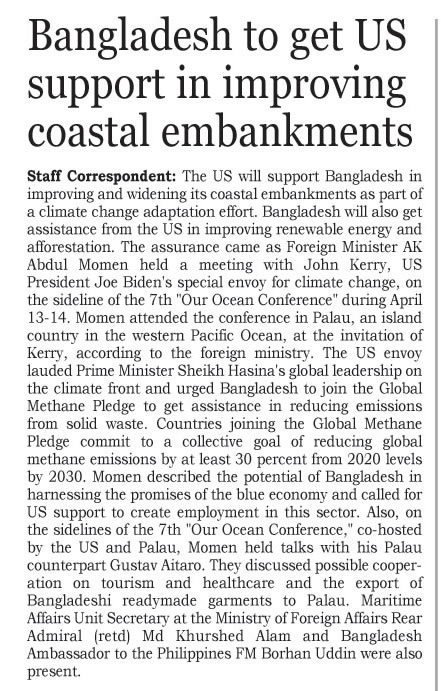 Bangladesh to get US support in improving coastal embankments

Staff Correspondent: The US will support Bangladesh in improving and widening its coastal embankments as part of a climate change adaptation effort. Bangladesh will also get assistance from the US in improving renewable energy and afforestation. The assurance came as Foreign Minister AK Abdul Momen held a meeting with John Kerry, US President Joe Biden's special envoy for climate change, on the sideline of the 7th "Our Ocean Conference" during April 13-14. Momen attended the conference in Palau, an island country in the western Pacific Ocean, at the invitation of Kerry, according to the foreign ministry. The US envoy lauded Prime Minister Sheikh Hasina's global leadership on the climate front and urged Bangladesh to join the Global Methane Pledge to get assistance in reducing emissions from solid waste. Countries joining the Global Methane Pledge commit to a collective goal of reducing global methane emissions by at least 30 percent from 2020 levels by 2030. Momen described the potential of Bangladesh in harnessing the promises of the blue economy and called for US support to create employment in this sector. Also, on the sidelines of the 7th "Our Ocean Conference," co-hosted by the US and Palau, Momen held talks with his Palau counterpart Gustav Aitaro. They discussed possible cooperation on tourism and healthcare and the export of Bangladeshi readymade garments to Palau. Maritime Affairs Unit Secretary at the Ministry of Foreign Affairs Rear Admiral (retd) Md Khurshed Alam and Bangladesh Ambassador to the Philippines FM Borhan Uddin were also present.